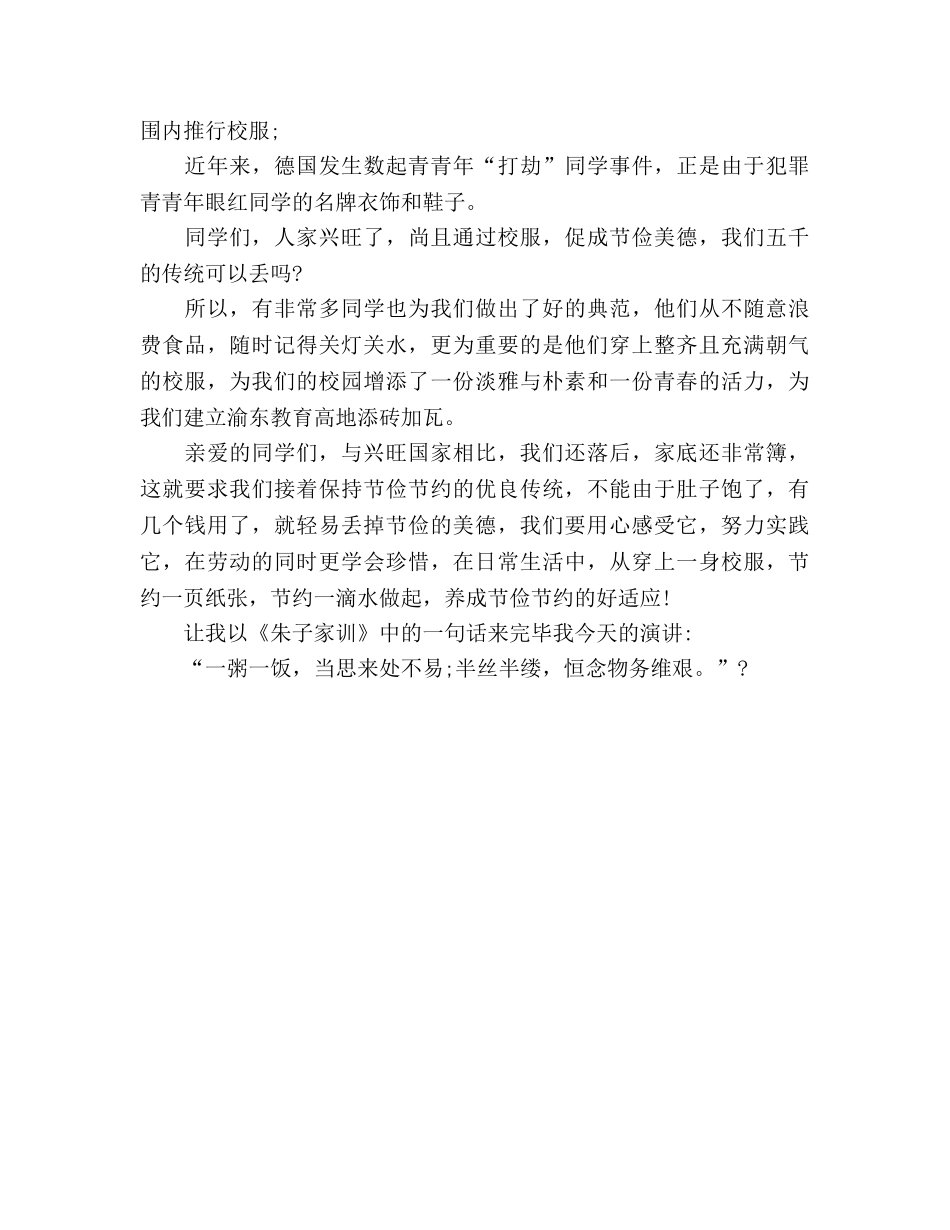 围内推行校服;

近年来，德国发生数起青青年“打劫”同学事件，正是由于犯罪青青年眼红同学的名牌衣饰和鞋子。

同学们，人家兴旺了，尚且通过校服，促成节俭美德，我们五千的传统可以丢吗?

所以，有非常多同学也为我们做出了好的典范，他们从不随意浪费食品，随时记得关灯关水，更为重要的是他们穿上整齐且充满朝气的校服，为我们的校园增添了一份淡雅与朴素和一份青春的活力，为我们建立渝东教育高地添砖加瓦。

亲爱的同学们，与兴旺国家相比，我们还落后，家底还非常簿，这就要求我们接着保持节俭节约的优良传统，不能由于肚子饱了，有几个钱用了，就轻易丢掉节俭的美德，我们要用心感受它，努力实践它，在劳动的同时更学会珍惜，在日常生活中，从穿上一身校服，节约一页纸张，节约一滴水做起，养成节俭节约的好适应!

让我以《朱子家训》中的一句话来完毕我今天的演讲:

“一粥一饭，当思来处不易;半丝半缕，恒念物务维艰。”?